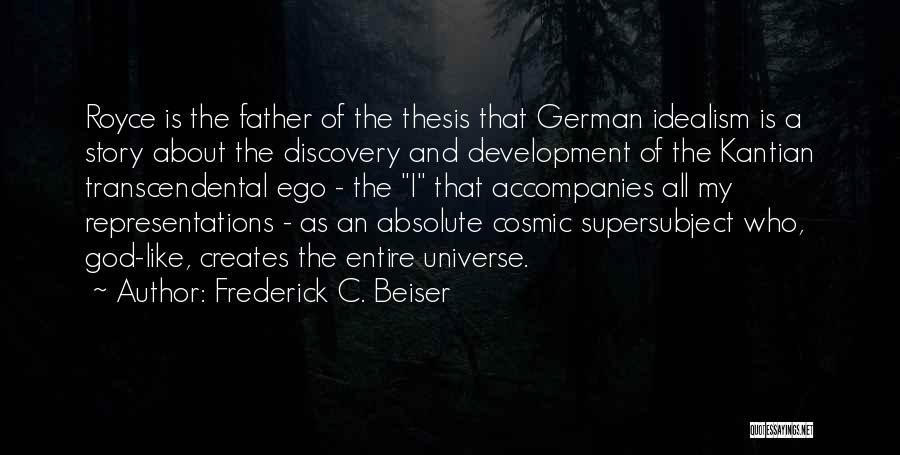 Royce is the father of the thesis that German idealism is a story about the discovery and development of the Kantian transcendental ego - the "I" that accompanies all my representations - as an absolute cosmic supersubject who, god-like, creates the entire universe.

~ Author: Frederick C. Beiser

QUOTESSAYINGS.NET